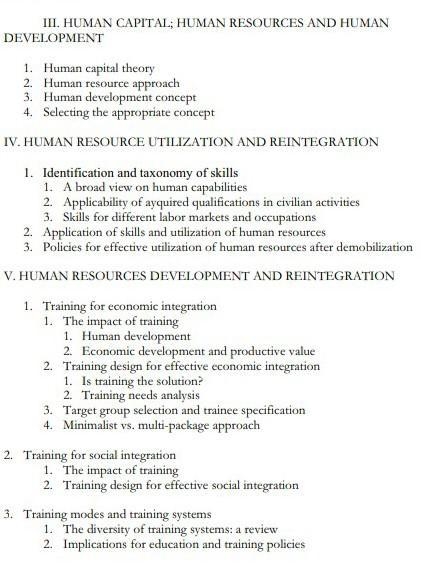 III. HUMAN CAPITAL; HUMAN RESOURCES AND HUMAN DEVELOPMENT

1. Human capital theory
2. Human resource approach
3. Human development concept
4. Selecting the appropriate concept

IV. HUMAN RESOURCE UTILIZATION AND REINTEGRATION

1. Identification and taxonomy of skills
   1. A broad view on human capabilities
   2. Applicability of ayquired qualifications in civilian activities
   3. Skills for different labor markets and occupations
2. Application of skills and utilization of human resources
3. Policies for effective utilization of human resources after demobilization

V. HUMAN RESOURCES DEVELOPMENT AND REINTEGRATION

1. Training for economic integration
   1. The impact of training
      1. Human development
      2. Economic development and productive value
   2. Training design for effective economic integration
      1. Is training the solution?
      2. Training needs analysis
   3. Target group selection and trainee specification
   4. Minimalist vs. multi-package approach

2. Training for social integration
   1. The impact of training
   2. Training design for effective social integration

3. Training modes and training systems
   1. The diversity of training systems: a review
   2. Implications for education and training policies